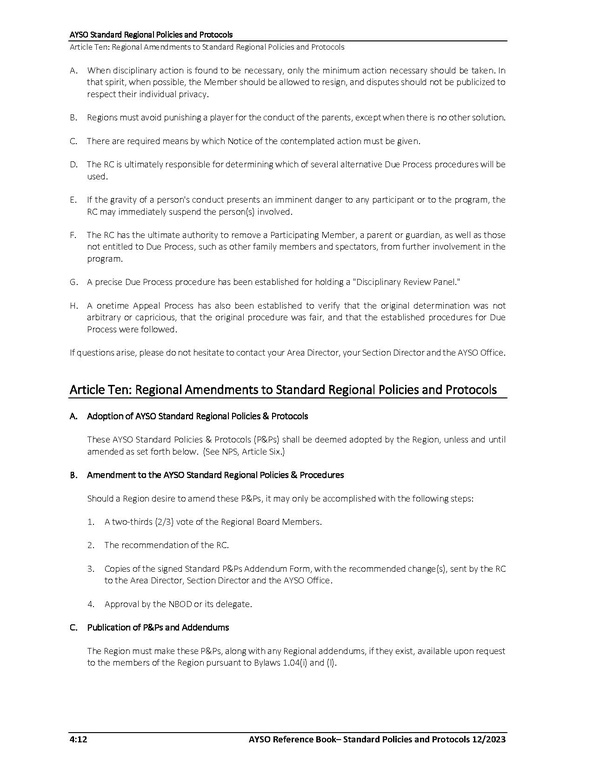 AYSO Standard Regional Policies and Protocols
Article Ten: Regional Amendments to Standard Regional Policies and Protocols

A. When disciplinary action is found to be necessary, only the minimum action necessary should be taken. In that spirit, when possible, the Member should be allowed to resign, and disputes should not be publicized to respect their individual privacy.

B. Regions must avoid punishing a player for the conduct of the parents, except when there is no other solution.

C. There are required means by which Notice of the contemplated action must be given.

D. The RC is ultimately responsible for determining which of several alternative Due Process procedures will be used.

E. If the gravity of a person's conduct presents an imminent danger to any participant or to the program, the RC may immediately suspend the person(s) involved.

F. The RC has the ultimate authority to remove a Participating Member, a parent or guardian, as well as those not entitled to Due Process, such as other family members and spectators, from further involvement in the program.

G. A precise Due Process procedure has been established for holding a "Disciplinary Review Panel."

H. A onetime Appeal Process has also been established to verify that the original determination was not arbitrary or capricious, that the original procedure was fair, and that the established procedures for Due Process were followed.

If questions arise, please do not hesitate to contact your Area Director, your Section Director and the AYSO Office.

Article Ten: Regional Amendments to Standard Regional Policies and Protocols

A. Adoption of AYSO Standard Regional Policies & Protocols

These AYSO Standard Policies & Protocols (P&Ps) shall be deemed adopted by the Region, unless and until amended as set forth below. (See NPS, Article Six.)

B. Amendment to the AYSO Standard Regional Policies & Procedures

Should a Region desire to amend these P&Ps, it may only be accomplished with the following steps:

1. A two-thirds (2/3) vote of the Regional Board Members.

2. The recommendation of the RC.

3. Copies of the signed Standard P&Ps Addendum Form, with the recommended change(s), sent by the RC to the Area Director, Section Director and the AYSO Office.

4. Approval by the NBOD or its delegate.

C. Publication of P&Ps and Addendums

The Region must make these P&Ps, along with any Regional addendums, if they exist, available upon request to the members of the Region pursuant to Bylaws 1.04(i) and (l).

4:12 AYSO Reference Book– Standard Policies and Protocols 12/2023